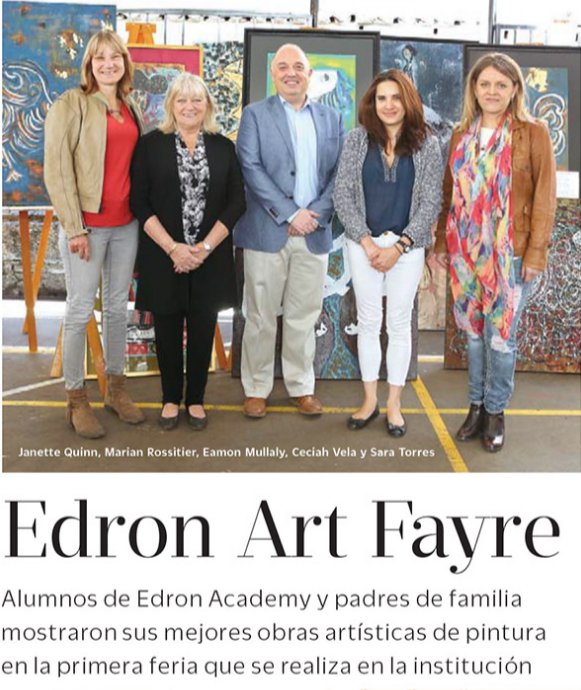 Janette Quinn, Marian Rossitier, Eamon Mullaly, Ceciah Vela y Sara Torres

Edron Art Fayre

Alumnos de Edron Academy y padres de familia mostraron sus mejores obras artísticas de pintura en la primera feria que se realiza en la institución